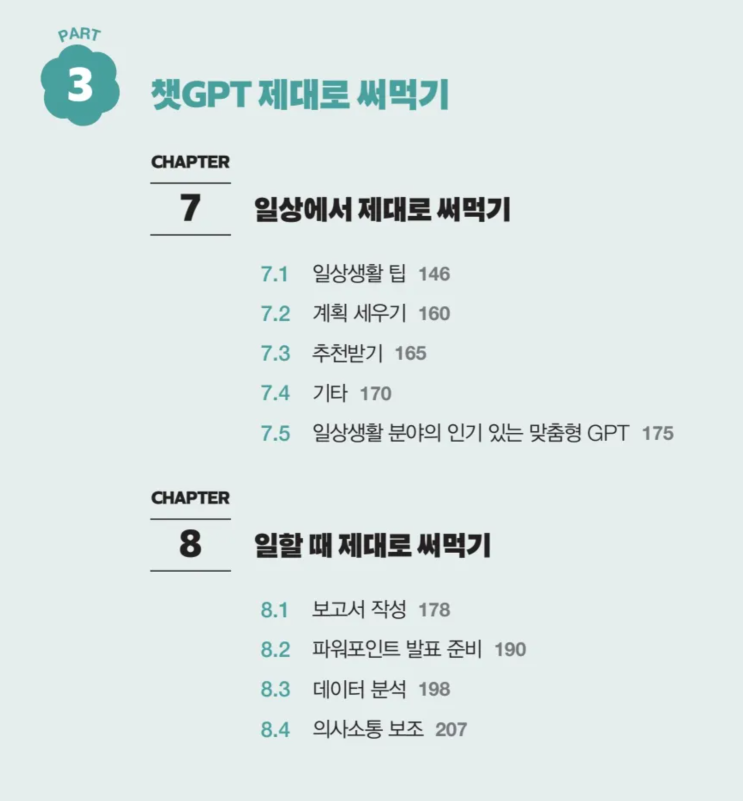 PART
3
챗GPT 제대로 써먹기

CHAPTER
7
일상에서 제대로 써먹기

7.1 일상생활 팁 146
7.2 계획 세우기 160
7.3 추천받기 165
7.4 기타 170
7.5 일상생활 분야의 인기 있는 맞춤형 GPT 175

CHAPTER
8
일할 때 제대로 써먹기

8.1 보고서 작성 178
8.2 파워포인트 발표 준비 190
8.3 데이터 분석 198
8.4 의사소통 보조 207